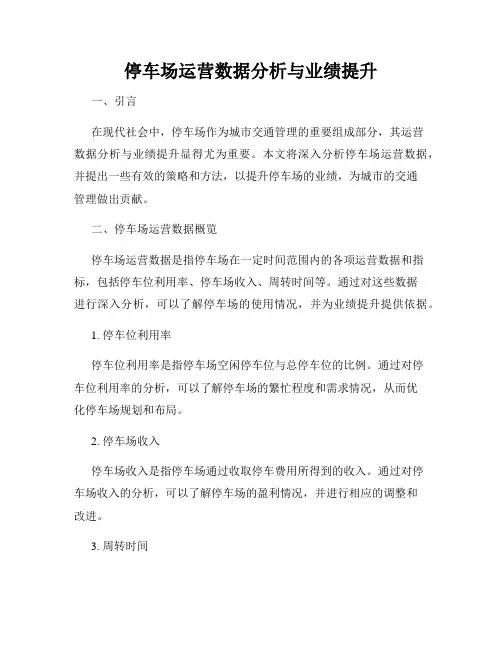 停车场运营数据分析与业绩提升

一、引言

在现代社会中，停车场作为城市交通管理的重要组成部分，其运营数据分析与业绩提升显得尤为重要。本文将深入分析停车场运营数据，并提出一些有效的策略和方法，以提升停车场的业绩，为城市的交通管理做出贡献。

二、停车场运营数据概览

停车场运营数据是指停车场在一定时间范围内的各项运营数据和指标，包括停车位利用率、停车场收入、周转时间等。通过对这些数据进行深入分析，可以了解停车场的使用情况，并为业绩提升提供依据。

1. 停车位利用率

停车位利用率是指停车场空闲停车位与总停车位的比例。通过对停车位利用率的分析，可以了解停车场的繁忙程度和需求情况，从而优化停车场规划和布局。

2. 停车场收入

停车场收入是指停车场通过收取停车费用所得到的收入。通过对停车场收入的分析，可以了解停车场的盈利情况，并进行相应的调整和改进。

3. 周转时间